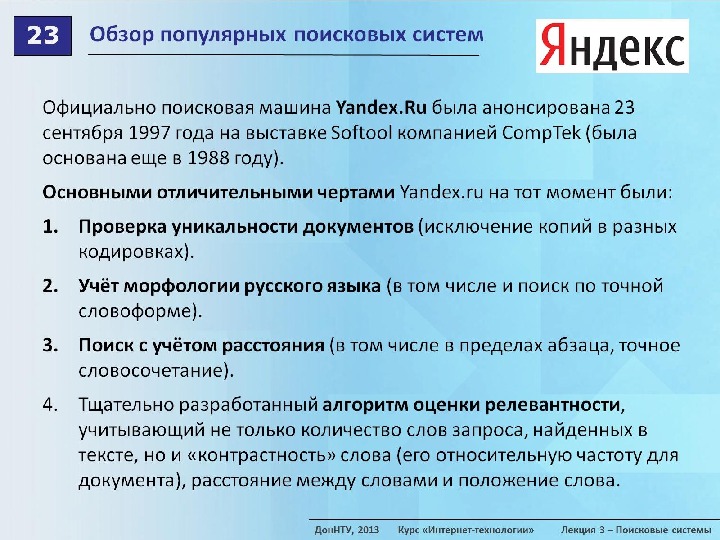 23 Обзор популярных поисковых систем

Яндекс

Официально поисковая машина Yandex.Ru была анонсирована 23 сентября 1997 года на выставке Softool компанией CompTek (была основана еще в 1988 году).

Основными отличительными чертами Yandex.ru на тот момент были:

1. Проверка уникальности документов (исключение копий в разных кодировках).

2. Учёт морфологии русского языка (в том числе и поиск по точной словоформе).

3. Поиск с учётом расстояния (в том числе в пределах абзаца, точное словосочетание).

4. Тщательно разработанный алгоритм оценки релевантности, учитывающий не только количество слов запроса, найденных в тексте, но и «контрастность» слова (его относительную частоту для документа), расстояние между словами и положение слова.

ДонНТУ, 2013 Курс «Интернет-технологии» Лекция 3 – Поисковые системы